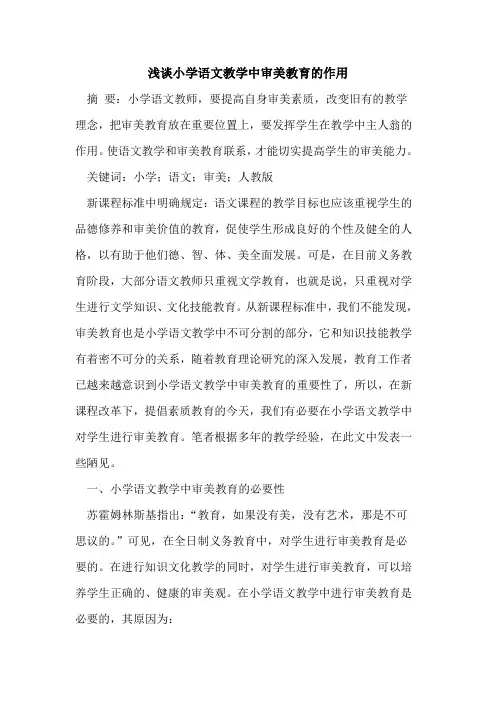 浅谈小学语文教学中审美教育的作用

摘 要：小学语文教师，要提高自身审美素质，改变旧有的教学理念，把审美教育放在重要位置上，要发挥学生在教学中主人翁的作用。使语文教学和审美教育联系，才能切实提高学生的审美能力。

关键词：小学；语文；审美；人教版

新课程标准中明确规定：语文课程的教学目标也应该重视学生的品德修养和审美价值的教育，促使学生形成良好的个性及健全的人格，以有助于他们德、智、体、美全面发展。可是，在目前义务教育阶段，大部分语文教师只重视文学教育，也就是说，只重视对学生进行文学知识、文化技能教育。从新课程标准中，我们不能发现，审美教育也是小学语文教学中不可分割的部分，它和知识技能教学有着密不可分的关系，随着教育理论研究的深入发展，教育工作者已越来越意识到小学语文教学中审美教育的重要性了，所以，在新课程改革下，提倡素质教育的今天，我们有必要在小学语文教学中对学生进行审美教育。笔者根据多年的教学经验，在此文中发表一些陋见。

一、小学语文教学中审美教育的必要性

苏霍姆林斯基指出：“教育，如果没有美，没有艺术，那是不可思议的。”可见，在全日制义务教育中，对学生进行审美教育是必要的。在进行知识文化教学的同时，对学生进行审美教育，可以培养学生正确的、健康的审美观。在小学语文教学中进行审美教育是必要的，其原因为：